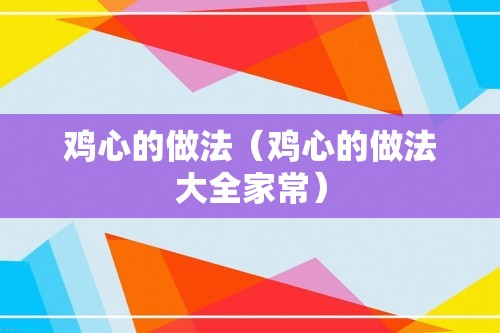 鸡心的做法（鸡心的做法大全家常）